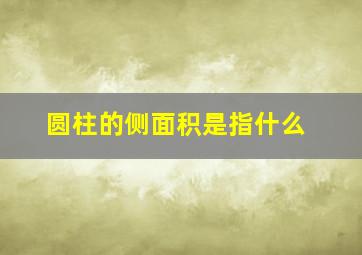 圆柱的侧面积是指什么